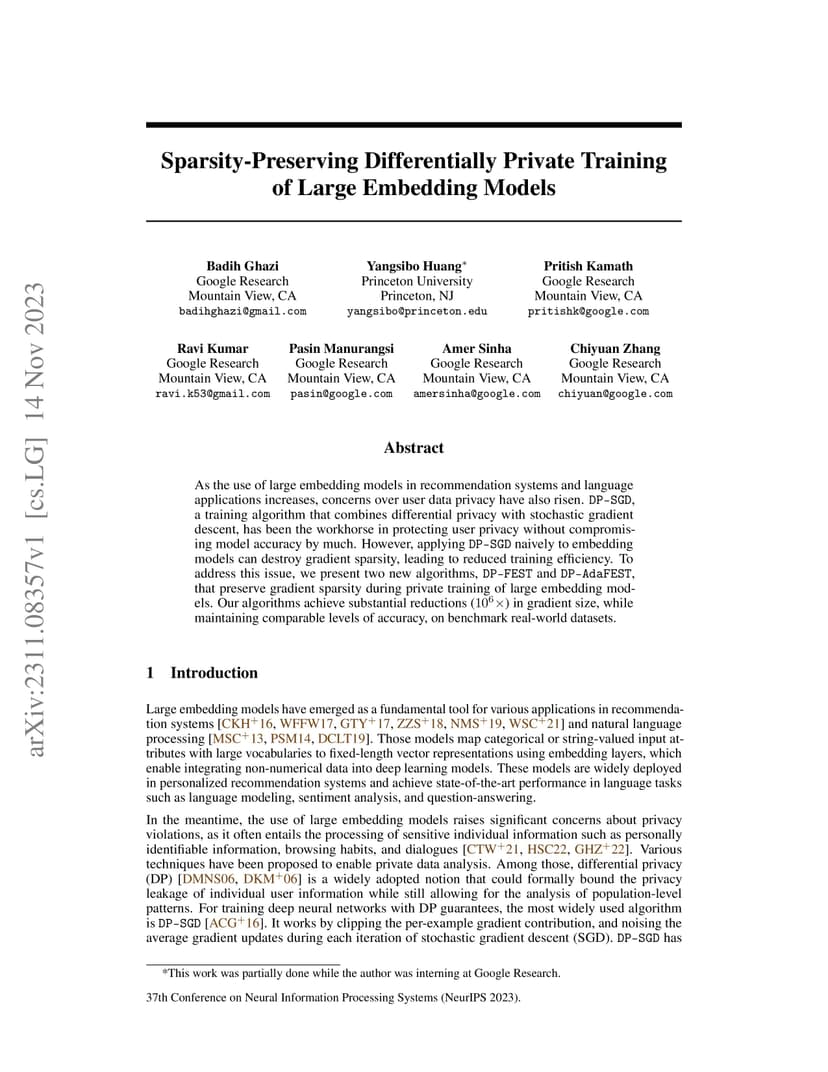 arXiv:2311.08357v1 [cs.LG] 14 Nov 2023

Sparsity-Preserving Differentially Private Training of Large Embedding Models

Badih Ghazi
Google Research
Mountain View, CA
badihghazi@gmail.com

Yangsibo Huang*
Princeton University
Princeton, NJ
yangsibo@princeton.edu

Pritish Kamath
Google Research
Mountain View, CA
pritishk@google.com

Ravi Kumar
Google Research
Mountain View, CA
ravi.k53@gmail.com

Pasin Manurangsi
Google Research
Mountain View, CA
pasin@google.com

Amer Sinha
Google Research
Mountain View, CA
amersinha@google.com

Chiyuan Zhang
Google Research
Mountain View, CA
chiyuan@google.com

Abstract

As the use of large embedding models in recommendation systems and language applications increases, concerns over user data privacy have also risen. DP-SGD, a training algorithm that combines differential privacy with stochastic gradient descent, has been the workhorse in protecting user privacy without compromising model accuracy by much. However, applying DP-SGD naively to embedding models can destroy gradient sparsity, leading to reduced training efficiency. To address this issue, we present two new algorithms, DP-FEST and DP-AdaFEST, that preserve gradient sparsity during private training of large embedding models. Our algorithms achieve substantial reductions ($10^6\times$) in gradient size, while maintaining comparable levels of accuracy, on benchmark real-world datasets.

1 Introduction

Large embedding models have emerged as a fundamental tool for various applications in recommendation systems [CKH$^+$16, WFFW17, GTY$^+$17, ZZS$^+$18, NMS$^+$19, WSC$^+$21] and natural language processing [MSC$^+$13, PSM14, DCLT19]. Those models map categorical or string-valued input attributes with large vocabularies to fixed-length vector representations using embedding layers, which enable integrating non-numerical data into deep learning models. These models are widely deployed in personalized recommendation systems and achieve state-of-the-art performance in language tasks such as language modeling, sentiment analysis, and question-answering.

In the meantime, the use of large embedding models raises significant concerns about privacy violations, as it often entails the processing of sensitive individual information such as personally identifiable information, browsing habits, and dialogues [CTW$^+$21, HSC22, GHZ$^+$22]. Various techniques have been proposed to enable private data analysis. Among those, differential privacy (DP) [DMNS06, DKM$^+$06] is a widely adopted notion that could formally bound the privacy leakage of individual user information while still allowing for the analysis of population-level patterns. For training deep neural networks with DP guarantees, the most widely used algorithm is DP-SGD [ACG$^+$16]. It works by clipping the per-example gradient contribution, and noising the average gradient updates during each iteration of stochastic gradient descent (SGD). DP-SGD has

*This work was partially done while the author was interning at Google Research.

37th Conference on Neural Information Processing Systems (NeurIPS 2023).